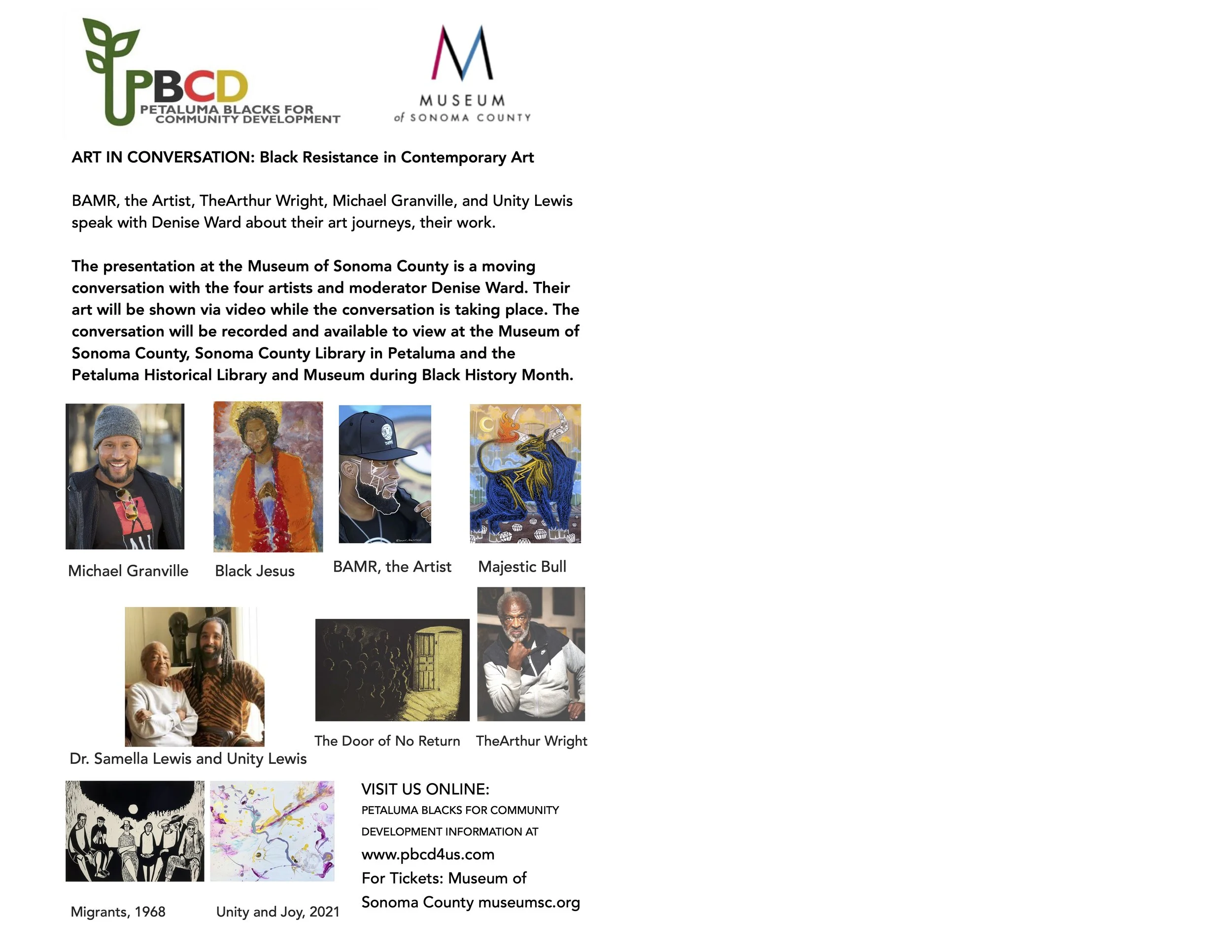 PBCD
PETALUMA BLACKS FOR COMMUNITY DEVELOPMENT

M
MUSEUM
of SONOMA COUNTY

ART IN CONVERSATION: Black Resistance in Contemporary Art

BAMR, the Artist, TheArthur Wright, Michael Granville, and Unity Lewis speak with Denise Ward about their art journeys, their work.

The presentation at the Museum of Sonoma County is a moving conversation with the four artists and moderator Denise Ward. Their art will be shown via video while the conversation is taking place. The conversation will be recorded and available to view at the Museum of Sonoma County, Sonoma County Library in Petaluma and the Petaluma Historical Library and Museum during Black History Month.

Michael Granville

Black Jesus

BAMR, the Artist

Majestic Bull

Dr. Samella Lewis and Unity Lewis

The Door of No Return

TheArthur Wright

Migrants, 1968

Unity and Joy, 2021

VISIT US ONLINE:
PETALUMA BLACKS FOR COMMUNITY DEVELOPMENT INFORMATION AT
www.pbcd4us.com
For Tickets: Museum of Sonoma County museumsc.org